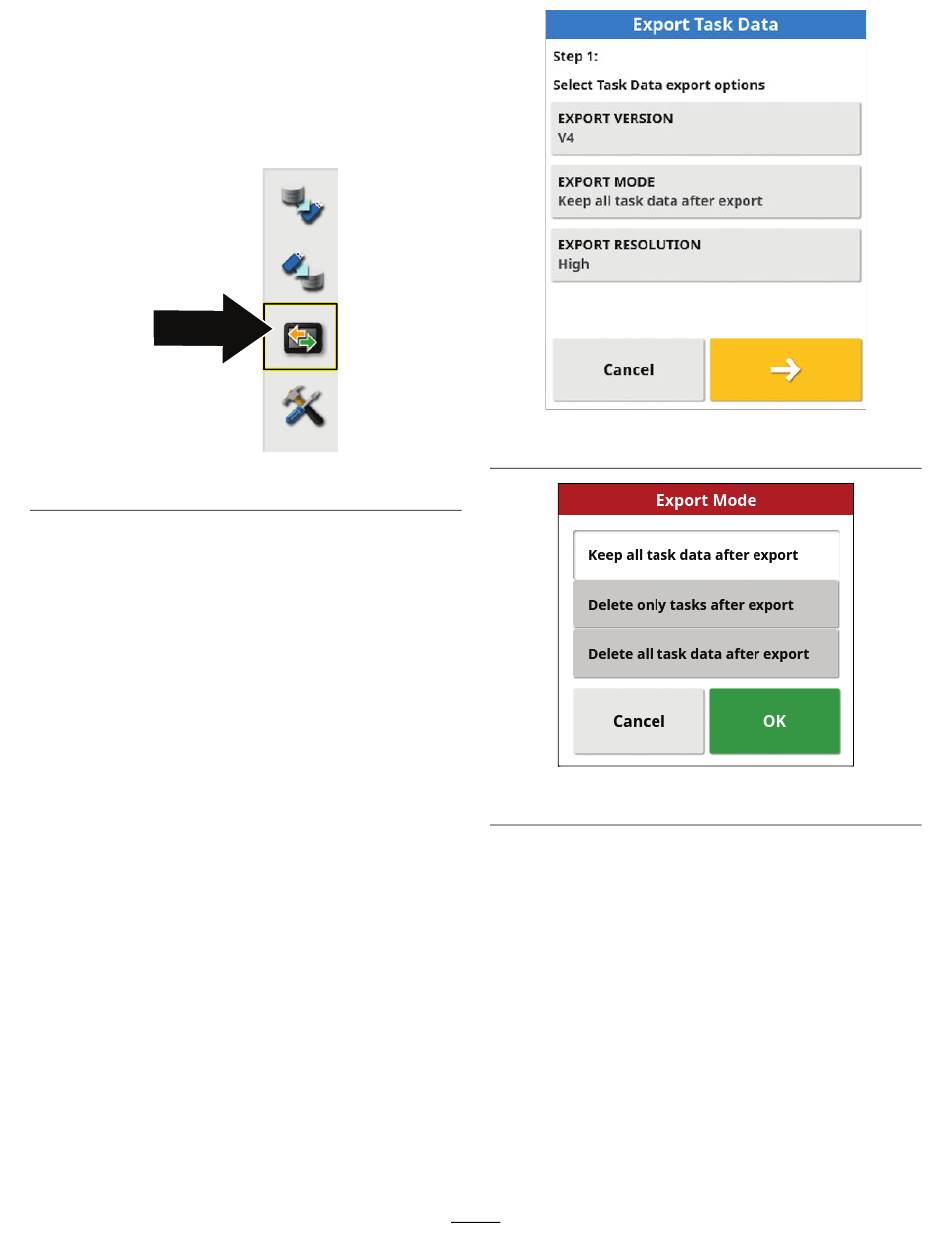 Export Task Data

Step 1:

Select Task Data export options

EXPORT VERSION
V4

EXPORT MODE
Keep all task data after export

EXPORT RESOLUTION
High

Cancel

Export Mode

Keep all task data after export

Delete only tasks after export

Delete all task data after export

Cancel

OK